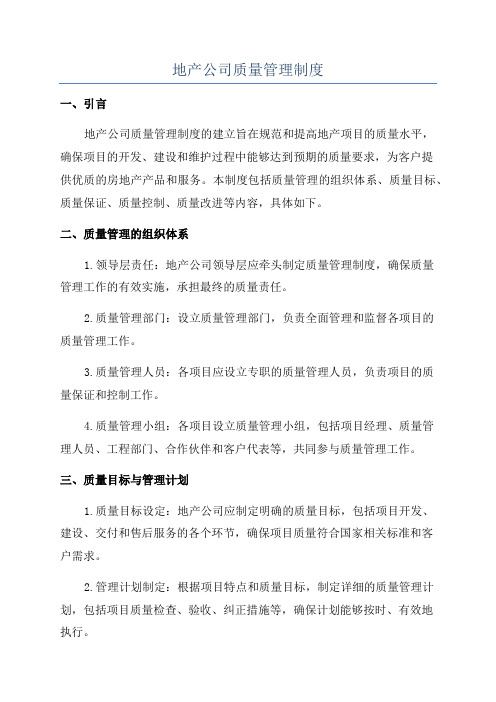 地产公司质量管理制度

一、引言

地产公司质量管理制度的建立旨在规范和提高地产项目的质量水平，确保项目的开发、建设和维护过程中能够达到预期的质量要求，为客户提供优质的房地产产品和服务。本制度包括质量管理的组织体系、质量目标、质量保证、质量控制、质量改进等内容，具体如下。

二、质量管理的组织体系

1.领导层责任：地产公司领导层应牵头制定质量管理制度，确保质量管理工作的有效实施，承担最终的质量责任。

2.质量管理部门：设立质量管理部门，负责全面管理和监督各项目的质量管理工作。

3.质量管理人员：各项目应设立专职的质量管理人员，负责项目的质量保证和控制工作。

4.质量管理小组：各项目设立质量管理小组，包括项目经理、质量管理人员、工程部门、合作伙伴和客户代表等，共同参与质量管理工作。

三、质量目标与管理计划

1.质量目标设定：地产公司应制定明确的质量目标，包括项目开发、建设、交付和售后服务的各个环节，确保项目质量符合国家相关标准和客户需求。

2.管理计划制定：根据项目特点和质量目标，制定详细的质量管理计划，包括项目质量检查、验收、纠正措施等，确保计划能够按时、有效地执行。